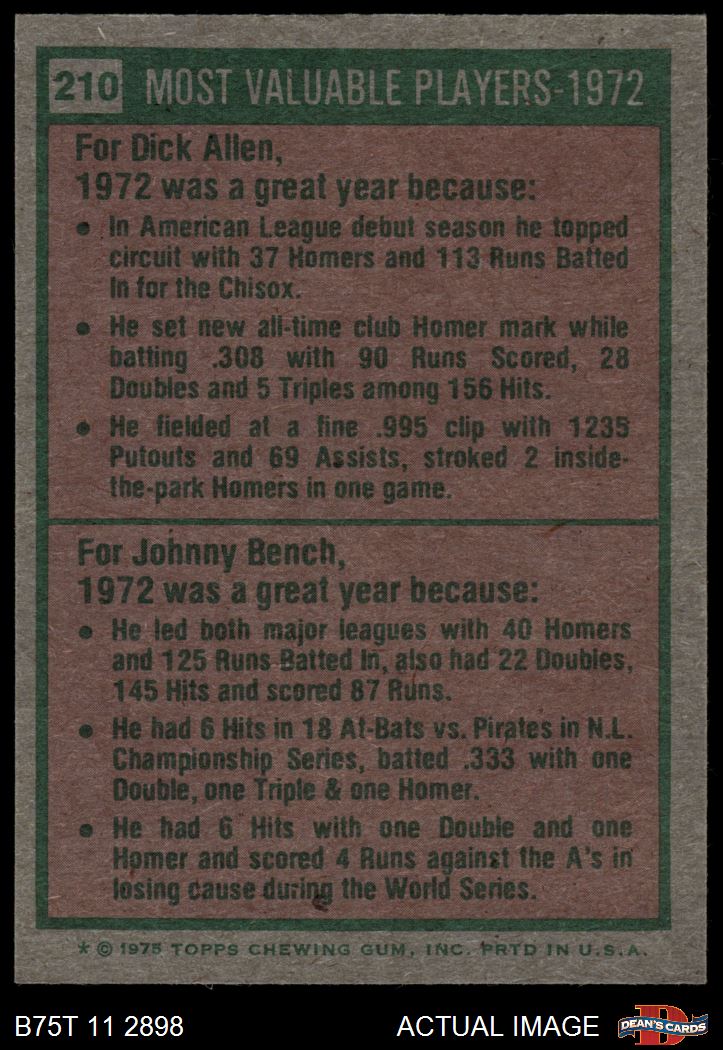 210 MOST VALUABLE PLAYERS-1972

For Dick Allen,
1972 was a great year because:

• In American League debut season he topped circuit with 37 Homers and 113 Runs Batted In for the Chisox.
• He set new all-time club Homer mark while batting .308 with 90 Runs Scored, 28 Doubles and 5 Triples among 156 Hits.
• He fielded at a fine .995 clip with 1235 Putouts and 69 Assists, stroked 2 inside-the-park Homers in one game.

For Johnny Bench,
1972 was a great year because:

• He led both major leagues with 40 Homers and 125 Runs Batted In, also had 22 Doubles, 145 Hits and scored 87 Runs.
• He had 6 Hits in 18 At-Bats vs. Pirates in N.L. Championship Series, batted .333 with one Double, one Triple & one Homer.
• He had 6 Hits with one Double and one Homer and scored 4 Runs against the A's in losing cause during the World Series.

* © 1975 TOPPS CHEWING GUM, INC. PRTD IN U.S.A.

B75T 11 2898

ACTUAL IMAGE

DEAN'S CARDS